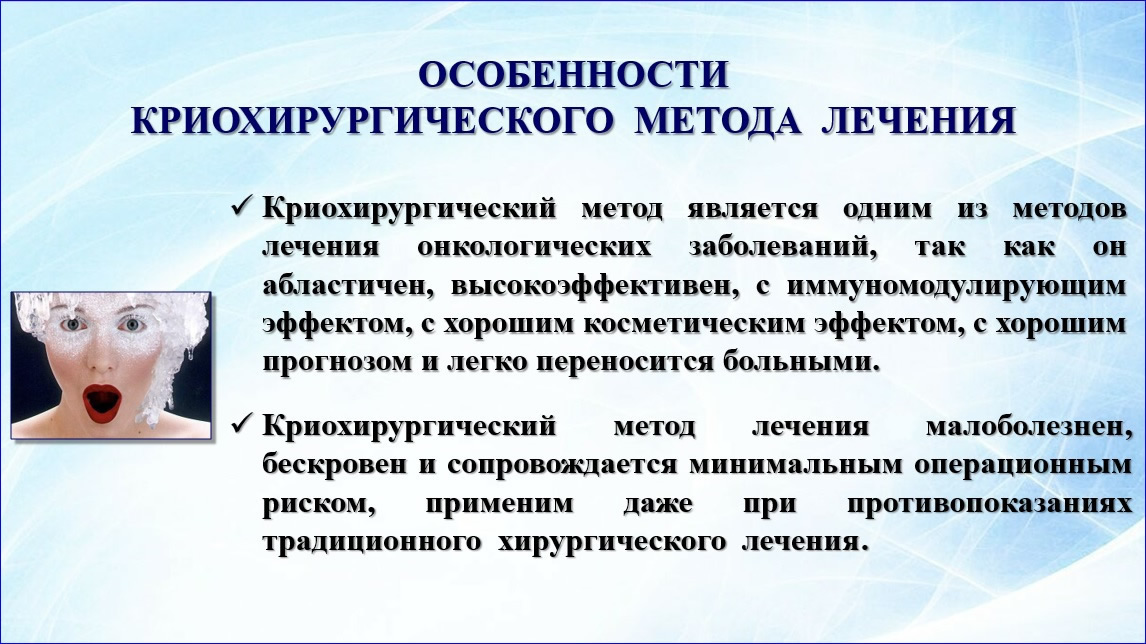 ОСОБЕННОСТИ
КРИОХИРУРГИЧЕСКОГО МЕТОДА ЛЕЧЕНИЯ

✓ Криохирургический метод является одним из методов лечения онкологических заболеваний, так как он абластичен, высокоэффективен, с иммуномодулирующим эффектом, с хорошим косметическим эффектом, с хорошим прогнозом и легко переносится больными.

✓ Криохирургический метод лечения малоболезнен, бескровен и сопровождается минимальным операционным риском, применим даже при противопоказаниях традиционного хирургического лечения.